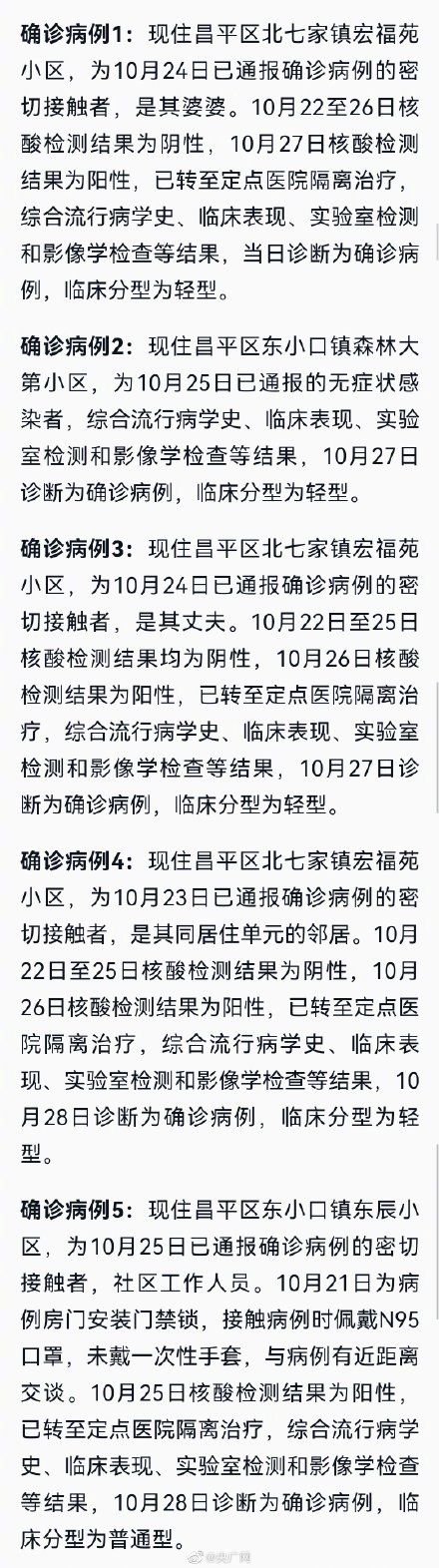 确诊病例1：现住昌平区北七家镇宏福苑小区，为10月24日已通报确诊病例的密切接触者，是其婆婆。10月22至26日核酸检测结果为阴性，10月27日核酸检测结果为阳性，已转至定点医院隔离治疗，综合流行病学史、临床表现、实验室检测和影像学检查等结果，当日诊断为确诊病例，临床分型为轻型。

确诊病例2：现住昌平区东小口镇森林大第小区，为10月25日已通报的无症状感染者，综合流行病学史、临床表现、实验室检测和影像学检查等结果，10月27日诊断为确诊病例，临床分型为轻型。

确诊病例3：现住昌平区北七家镇宏福苑小区，为10月24日已通报确诊病例的密切接触者，是其丈夫。10月22日至25日核酸检测结果均为阴性，10月26日核酸检测结果为阳性，已转至定点医院隔离治疗，综合流行病学史、临床表现、实验室检测和影像学检查等结果，10月27日诊断为确诊病例，临床分型为轻型。

确诊病例4：现住昌平区北七家镇宏福苑小区，为10月23日已通报确诊病例的密切接触者，是其同居住单元的邻居。10月22日至25日核酸检测结果为阴性，10月26日核酸检测结果为阳性，已转至定点医院隔离治疗，综合流行病学史、临床表现、实验室检测和影像学检查等结果，10月28日诊断为确诊病例，临床分型为轻型。

确诊病例5：现住昌平区东小口镇东辰小区，为10月25日已通报确诊病例的密切接触者，社区工作人员。10月21日为病例房门安装门禁锁，接触病例时佩戴N95口罩，未戴一次性手套，与病例有近距离交谈。10月25日核酸检测结果为阳性，已转至定点医院隔离治疗，综合流行病学史、临床表现、实验室检测和影像学检查等结果，10月28日诊断为确诊病例，临床分型为普通型。

@央广网